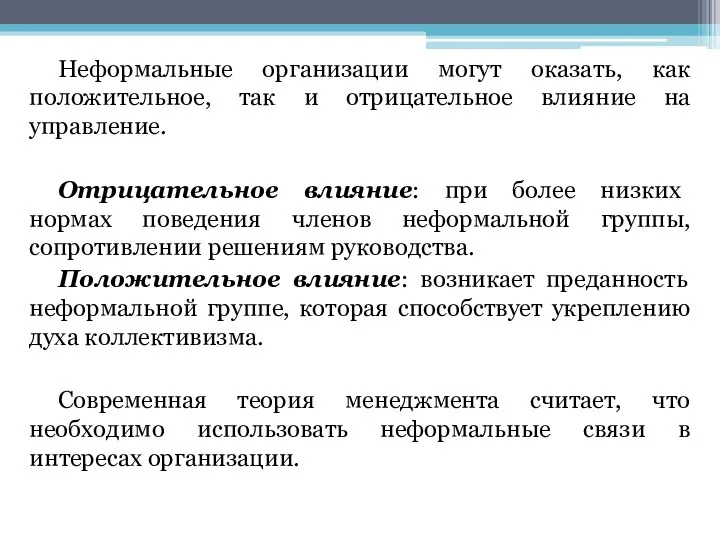 Неформальные организации могут оказать, как положительное, так и отрицательное влияние на управление.

Отрицательное влияние: при более низких нормах поведения членов неформальной группы, сопротивлении решениям руководства.

Положительное влияние: возникает преданность неформальной группе, которая способствует укреплению духа коллективизма.

Современная теория менеджмента считает, что необходимо использовать неформальные связи в интересах организации.